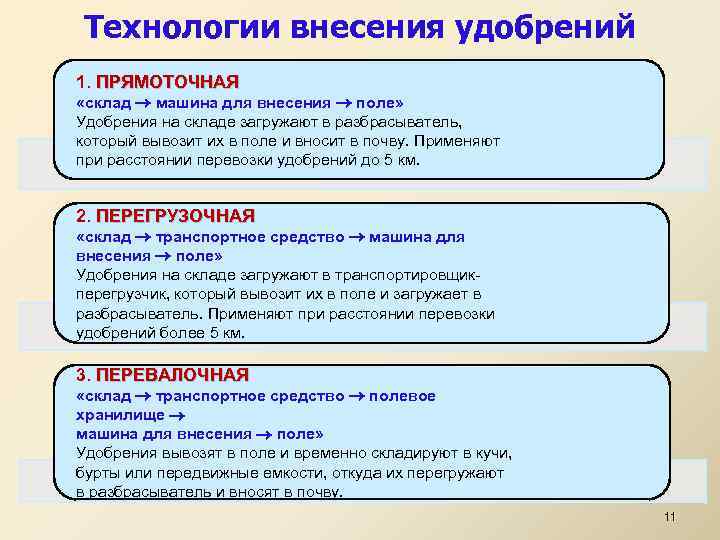 Технологии внесения удобрений

1. ПРЯМОТОЧНАЯ
«склад → машина для внесения → поле»
Удобрения на складе загружают в разбрасыватель, который вывозит их в поле и вносит в почву. Применяют при расстоянии перевозки удобрений до 5 км.

2. ПЕРЕГРУЗОЧНАЯ
«склад → транспортное средство → машина для внесения → поле»
Удобрения на складе загружают в транспортировщик-перегрузчик, который вывозит их в поле и загружает в разбрасыватель. Применяют при расстоянии перевозки удобрений более 5 км.

3. ПЕРЕВАЛОЧНАЯ
«склад → транспортное средство → полевое хранилище →
машина для внесения → поле»
Удобрения вывозят в поле и временно складируют в кучи, бурты или передвижные емкости, откуда их перегружают в разбрасыватель и вносят в почву.

11